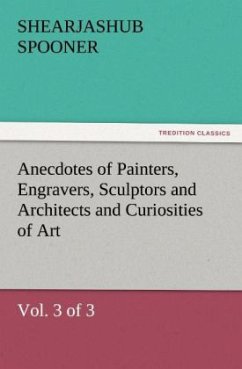 SHEARJASHUB SPOONER

TREDITION CLASSICS

Anecdotes of Painters, Engravers, Sculptors and Architects and Curiosities of Art

Vol. 3 of 3